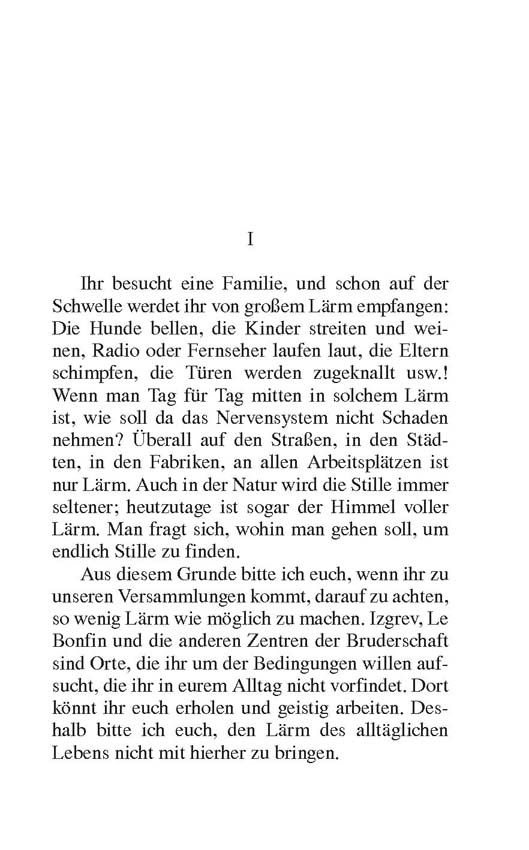 I

Ihr besucht eine Familie, und schon auf der Schwelle werdet ihr von großem Lärm empfangen: Die Hunde bellen, die Kinder streiten und weinen, Radio oder Fernseher laufen laut, die Eltern schimpfen, die Türen werden zugeknallt usw.! Wenn man Tag für Tag mitten in solchem Lärm ist, wie soll da das Nervensystem nicht Schaden nehmen? Überall auf den Straßen, in den Städten, in den Fabriken, an allen Arbeitsplätzen ist nur Lärm. Auch in der Natur wird die Stille immer seltener; heutzutage ist sogar der Himmel voller Lärm. Man fragt sich, wohin man gehen soll, um endlich Stille zu finden.

Aus diesem Grunde bitte ich euch, wenn ihr zu unseren Versammlungen kommt, darauf zu achten, so wenig Lärm wie möglich zu machen. Izgrev, Le Bonfin und die anderen Zentren der Bruderschaft sind Orte, die ihr um der Bedingungen willen aufsucht, die ihr in eurem Alltag nicht vorfindet. Dort könnt ihr euch erholen und geistig arbeiten. Deshalb bitte ich euch, den Lärm des alltäglichen Lebens nicht mit hierher zu bringen.